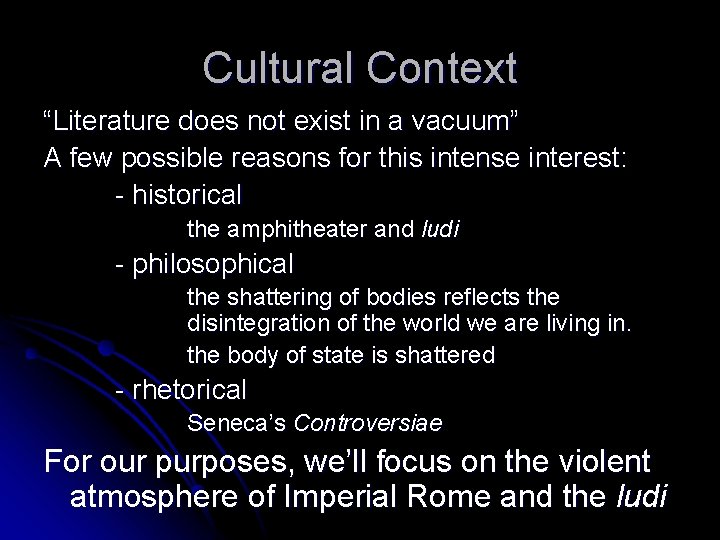 Cultural Context

"Literature does not exist in a vacuum"

A few possible reasons for this intense interest:

- historical

the amphitheater and ludi

- philosophical

the shattering of bodies reflects the disintegration of the world we are living in.

the body of state is shattered

- rhetorical

Seneca's Controversiae

For our purposes, we'll focus on the violent atmosphere of Imperial Rome and the ludi